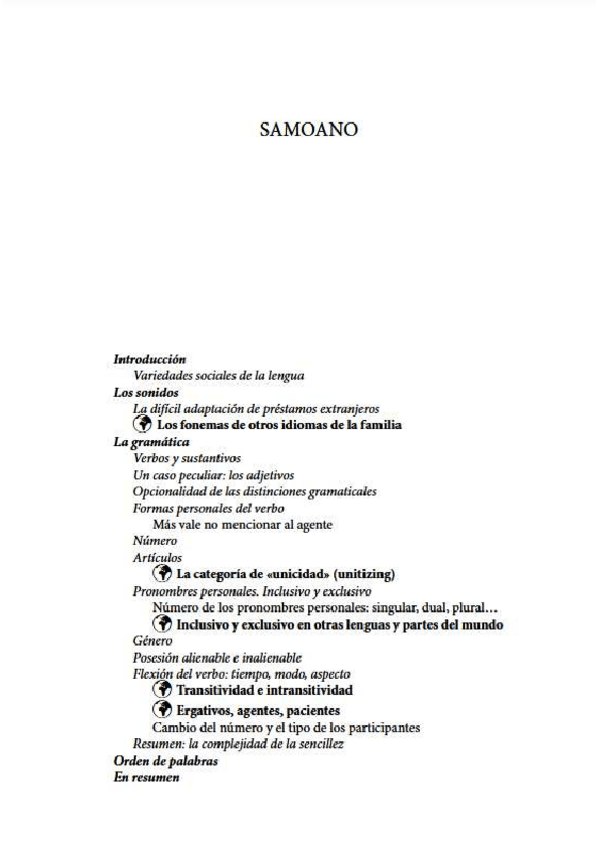 SAMOANO

Introducción
Variedades sociales de la lengua
Los sonidos
La difícil adaptación de préstamos extranjeros
Los fonemas de otros idiomas de la familia
La gramática
Verbos y sustantivos
Un caso peculiar: los adjetivos
Opcionalidad de las distinciones gramaticales
Formas personales del verbo
Más vale no mencionar al agente
Número
Artículos
La categoría de «unicidad» (unitizing)
Pronombres personales. Inclusivo y exclusivo
Número de los pronombres personales: singular, dual, plural…
Inclusivo y exclusivo en otras lenguas y partes del mundo
Género
Posesión alienable e inalienable
Flexión del verbo: tiempo, modo, aspecto
Transitividad e intransitividad
Ergativos, agentes, pacientes
Cambio del número y el tipo de los participantes
Resumen: la complejidad de la sencillez
Orden de palabras
En resumen